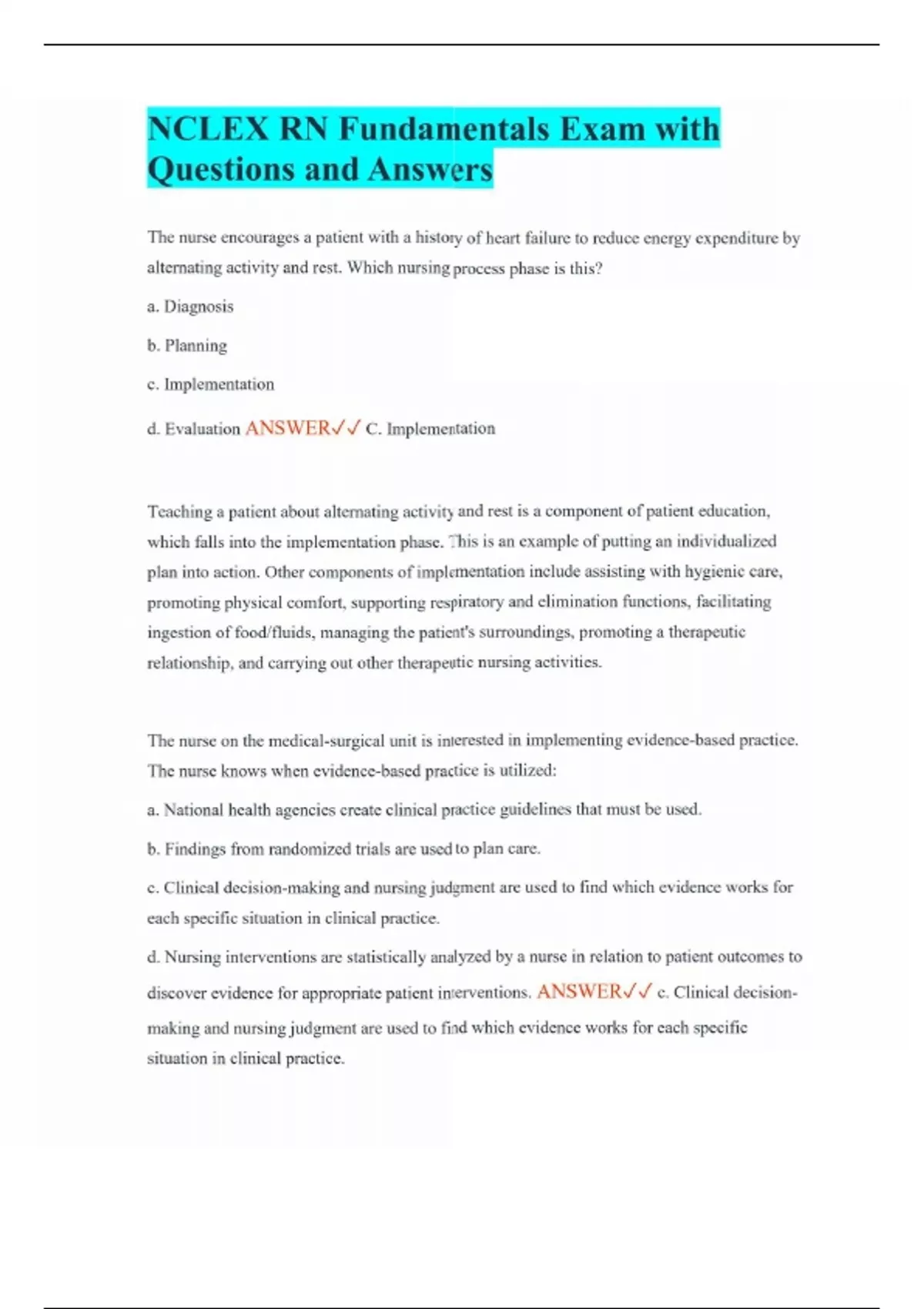 NCLEX RN Fundamentals Exam with Questions and Answers

The nurse encourages a patient with a history of heart failure to reduce energy expenditure by alternating activity and rest. Which nursing process phase is this?

a. Diagnosis

b. Planning

c. Implementation

d. Evaluation ANSWER✓✓ C. Implementation

Teaching a patient about alternating activity and rest is a component of patient education, which falls into the implementation phase. This is an example of putting an individualized plan into action. Other components of implementation include assisting with hygienic care, promoting physical comfort, supporting respiratory and elimination functions, facilitating ingestion of food/fluids, managing the patient's surroundings, promoting a therapeutic relationship, and carrying out other therapeutic nursing activities.

The nurse on the medical-surgical unit is interested in implementing evidence-based practice. The nurse knows when evidence-based practice is utilized:

a. National health agencies create clinical practice guidelines that must be used.

b. Findings from randomized trials are used to plan care.

c. Clinical decision-making and nursing judgment are used to find which evidence works for each specific situation in clinical practice.

d. Nursing interventions are statistically analyzed by a nurse in relation to patient outcomes to discover evidence for appropriate patient interventions. ANSWER✓✓ c. Clinical decision-making and nursing judgment are used to find which evidence works for each specific situation in clinical practice.